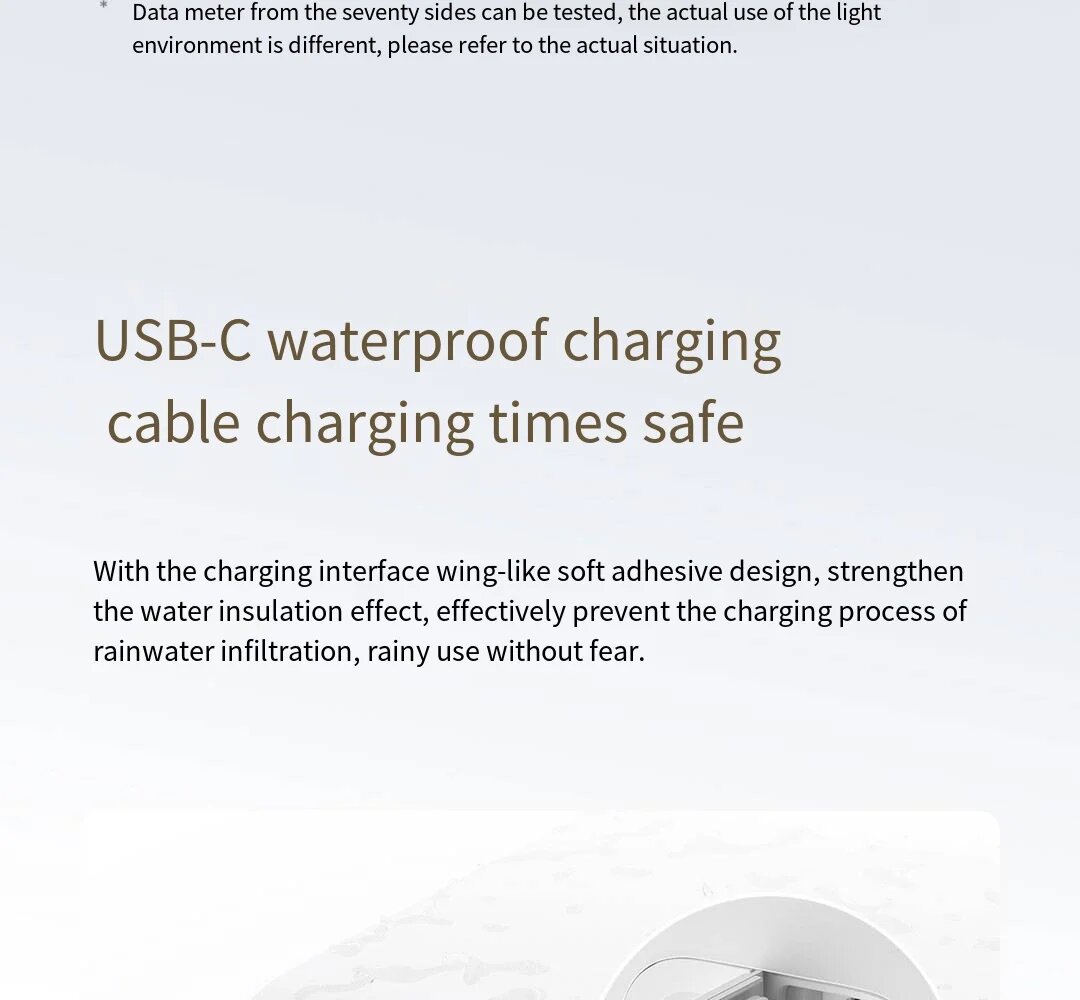 * Data meter from the seventy sides can be tested, the actual use of the light environment is different, please refer to the actual situation.

USB-C waterproof charging cable charging times safe

With the charging interface wing-like soft adhesive design, strengthen the water insulation effect, effectively prevent the charging process of rainwater infiltration, rainy use without fear.